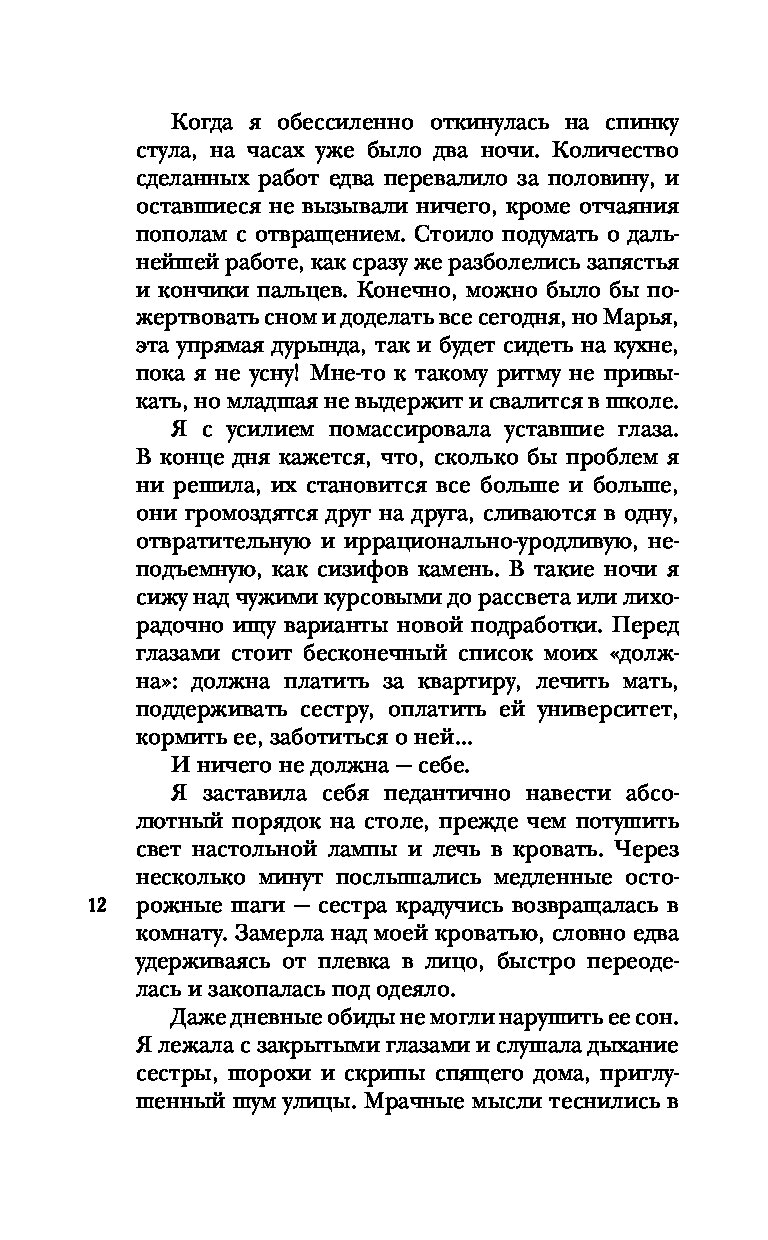 Когда я обессиленно откинулась на спинку стула, на часах уже было два ночи. Количество сделанных работ едва перевалило за половину, и оставшиеся не вызывали ничего, кроме отчаяния пополам с отвращением. Стоило подумать о дальнейшей работе, как сразу же разболелись запястья и кончики пальцев. Конечно, можно было бы пожертвовать сном и доделать все сегодня, но Марья, эта упрямая дурында, так и будет сидеть на кухне, пока я не усну! Мне-то к такому ритму не привыкать, но младшая не выдержит и свалится в школе.

Я с усилием помассировала уставшие глаза. В конце дня кажется, что, сколько бы проблем я ни решила, их становится все больше и больше, они громоздятся друг на друга, сливаются в одну, отвратительную и иррационально-уродливую, неподъемную, как сизифов камень. В такие ночи я сижу над чужими курсовыми до рассвета или лихорадочно ищу варианты новой подработки. Перед глазами стоит бесконечный список моих «должна»: должна платить за квартиру, лечить мать, поддерживать сестру, оплатить ей университет, кормить ее, заботиться о ней...

И ничего не должна — себе.

Я заставила себя педантично навести абсолютный порядок на столе, прежде чем потушить свет настольной лампы и лечь в кровать. Через несколько минут послышались медленные осторожные шаги — сестра крадучись возвращалась в комнату. Замерла над моей кроватью, словно едва удерживаясь от плевка в лицо, быстро переоделась и закопалась под одеяло.

12

Даже дневные обиды не могли нарушить ее сон. Я лежала с закрытыми глазами и слушала дыхание сестры, шорохи и скрипы спящего дома, приглушенный шум улицы. Мрачные мысли теснились в